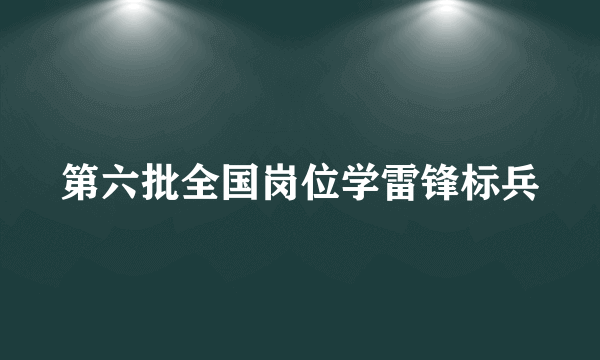 第六批全国岗位学雷锋标兵